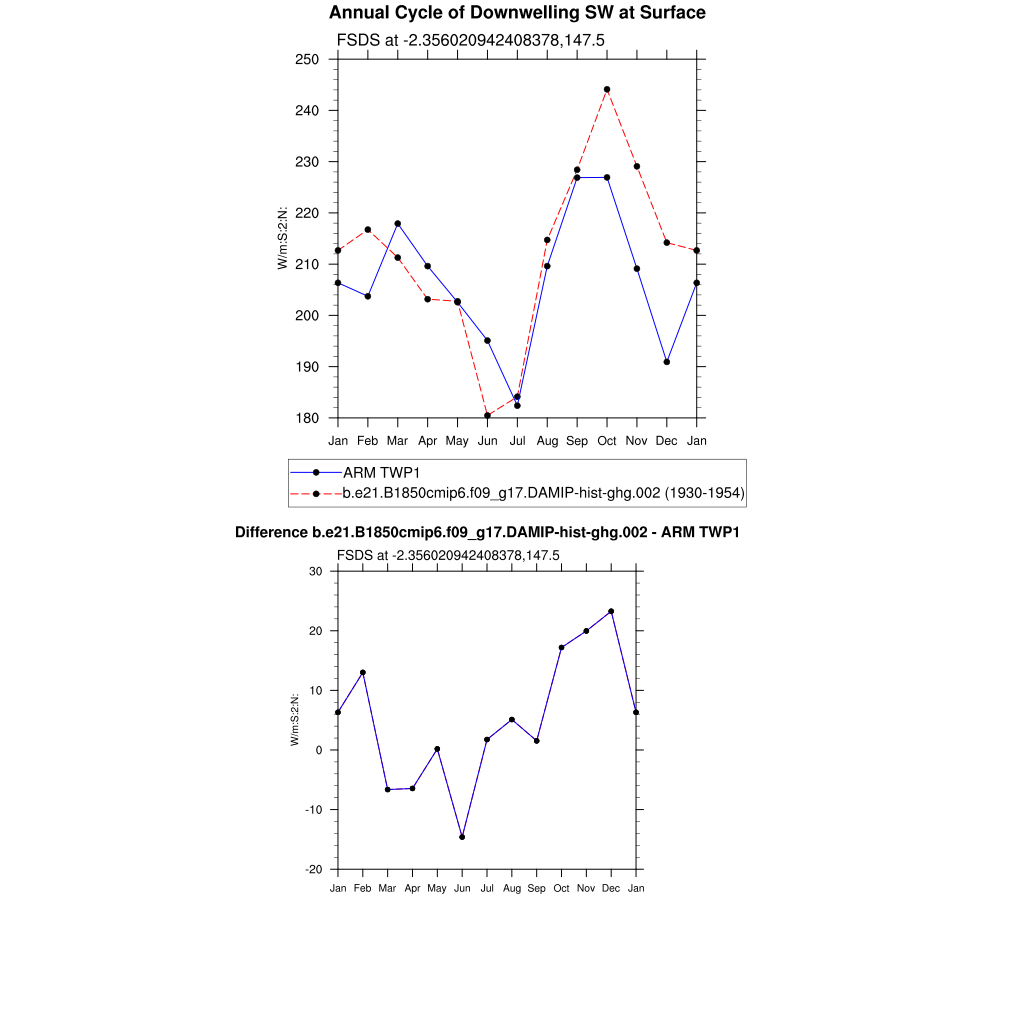 Annual Cycle of Downwelling SW at Surface

FSDS at -2.356020942408378,147.5

250
240
230
220
210
200
190
180

W/m:S:2:N:

Jan Feb Mar Apr May Jun Jul Aug Sep Oct Nov Dec Jan

ARM TWP1
b.e21.B1850cmip6.f09_g17.DAMIP-hist-ghg.002 (1930-1954)

Difference b.e21.B1850cmip6.f09_g17.DAMIP-hist-ghg.002 - ARM TWP1

FSDS at -2.356020942408378,147.5

30
20
10
0
-10
-20

W/m:S:2:N:

Jan Feb Mar Apr May Jun Jul Aug Sep Oct Nov Dec Jan